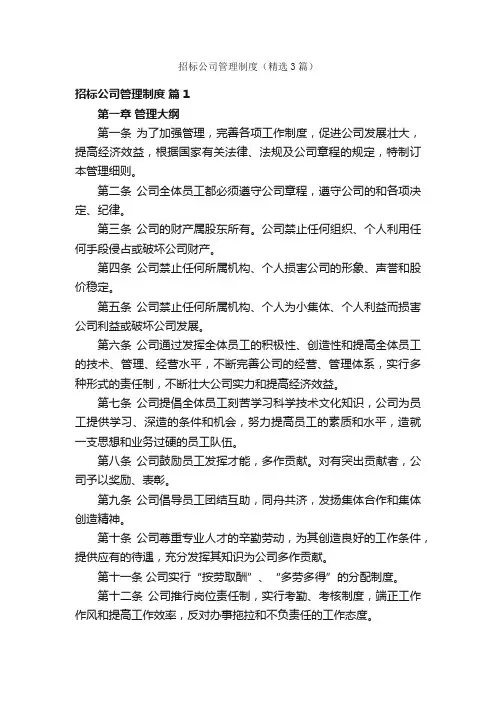 招标公司管理制度（精选3篇）

招标公司管理制度 篇1

第一章 管理大纲

第一条 为了加强管理，完善各项工作制度，促进公司发展壮大，提高经济效益，根据国家有关法律、法规及公司章程的规定，特制订本管理细则。

第二条 公司全体员工都必须遵守公司章程，遵守公司的和各项决定、纪律。

第三条 公司的财产属股东所有。公司禁止任何组织、个人利用任何手段侵占或破坏公司财产。

第四条 公司禁止任何所属机构、个人损害公司的形象、声誉和股价稳定。

第五条 公司禁止任何所属机构、个人为小集体、个人利益而损害公司利益或破坏公司发展。

第六条 公司通过发挥全体员工的积极性、创造性和提高全体员工的技术、管理、经营水平，不断完善公司的经营、管理体系，实行多种形式的责任制，不断壮大公司实力和提高经济效益。

第七条 公司提倡全体员工刻苦学习科学技术文化知识，公司为员工提供学习、深造的条件和机会，努力提高员工的素质和水平，造就一支思想和业务过硬的员工队伍。

第八条 公司鼓励员工发挥才能，多作贡献。对有突出贡献者，公司予以奖励、表彰。

第九条 公司倡导员工团结互助，同舟共济，发扬集体合作和集体创造精神。

第十条 公司尊重专业人才的辛勤劳动，为其创造良好的工作条件，提供应有的待遇，充分发挥其知识为公司多作贡献。

第十一条 公司实行“按劳取酬”、“多劳多得”的分配制度。

第十二条 公司推行岗位责任制，实行考勤、考核制度，端正工作作风和提高工作效率，反对办事拖拉和不负责任的工作态度。